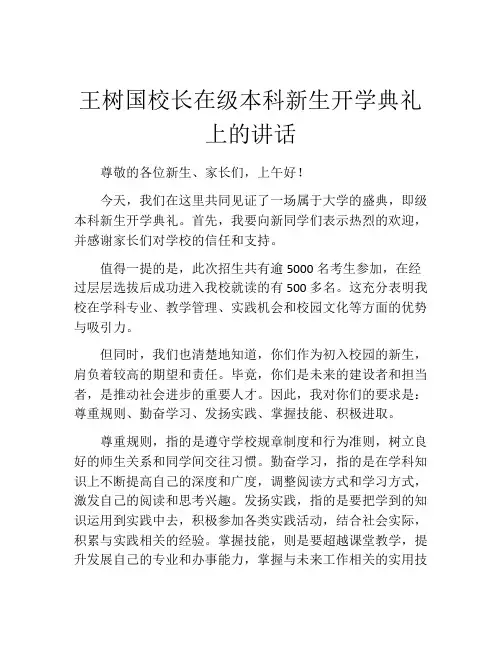 王树国校长在级本科新生开学典礼上的讲话

尊敬的各位新生、家长们，上午好！

今天，我们在这里共同见证了一场属于大学的盛典，即级本科新生开学典礼。首先，我要向新同学们表示热烈的欢迎，并感谢家长们对学校的信任和支持。

值得一提的是，此次招生共有逾 5000 名考生参加，在经过层层选拔后成功进入我校就读的有 500 多名。这充分表明我校在学科专业、教学管理、实践机会和校园文化等方面的优势与吸引力。

但同时，我们也清楚地知道，你们作为初入校园的新生，肩负着较高的期望和责任。毕竟，你们是未来的建设者和担当者，是推动社会进步的重要人才。因此，我对你们的要求是：尊重规则、勤奋学习、发扬实践、掌握技能、积极进取。

尊重规则，指的是遵守学校规章制度和行为准则，树立良好的师生关系和同学间交往习惯。勤奋学习，指的是在学科知识上不断提高自己的深度和广度，调整阅读方式和学习方式，激发自己的阅读和思考兴趣。发扬实践，指的是要把学到的知识运用到实践中去，积极参加各类实践活动，结合社会实际，积累与实践相关的经验。掌握技能，则是要超越课堂教学，提升发展自己的专业和办事能力，掌握与未来工作相关的实用技